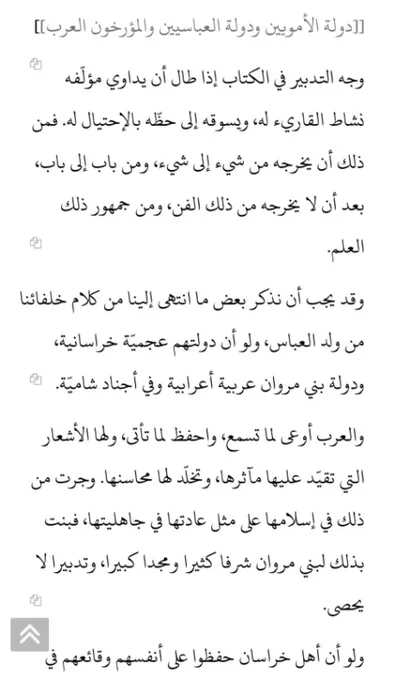 [[دولة الأمويين ودولة العباسيين والمؤرخون العرب]]

وجه التدبير في الكتاب إذا طال أن يداوي مؤلّفه نشاط القاريء له، ويسوقه إلى حظّه بالإحتيال له. فمن ذلك أن يخرجه من شيء إلى شيء، ومن باب إلى باب، بعد أن لا يخرجه من ذلك الفن، ومن جمهور ذلك العلم.

وقد يجب أن نذكر بعض ما انتهى إلينا من كلام خلفائنا من ولد العباس، ولو أن دولتهم عجميّة خراسانية، ودولة بني مروان عربية أعرابية وفي أجناد شاميّة.

والعرب أوعى لما تسمع، واحفظ لما تأتى، ولها الأشعار التي تقيّد عليها مآثرها، وتخلّد لها محاسنها. وجرت من ذلك في إسلامها على مثل عادتها في جاهليتها، فبنت بذلك لبني مروان شرفا كثيرا ومجدا كبيرا، وتدبيرا لا يحصى.

ولو أن أهل خراسان حفظوا على أنفسهم وقائعهم في